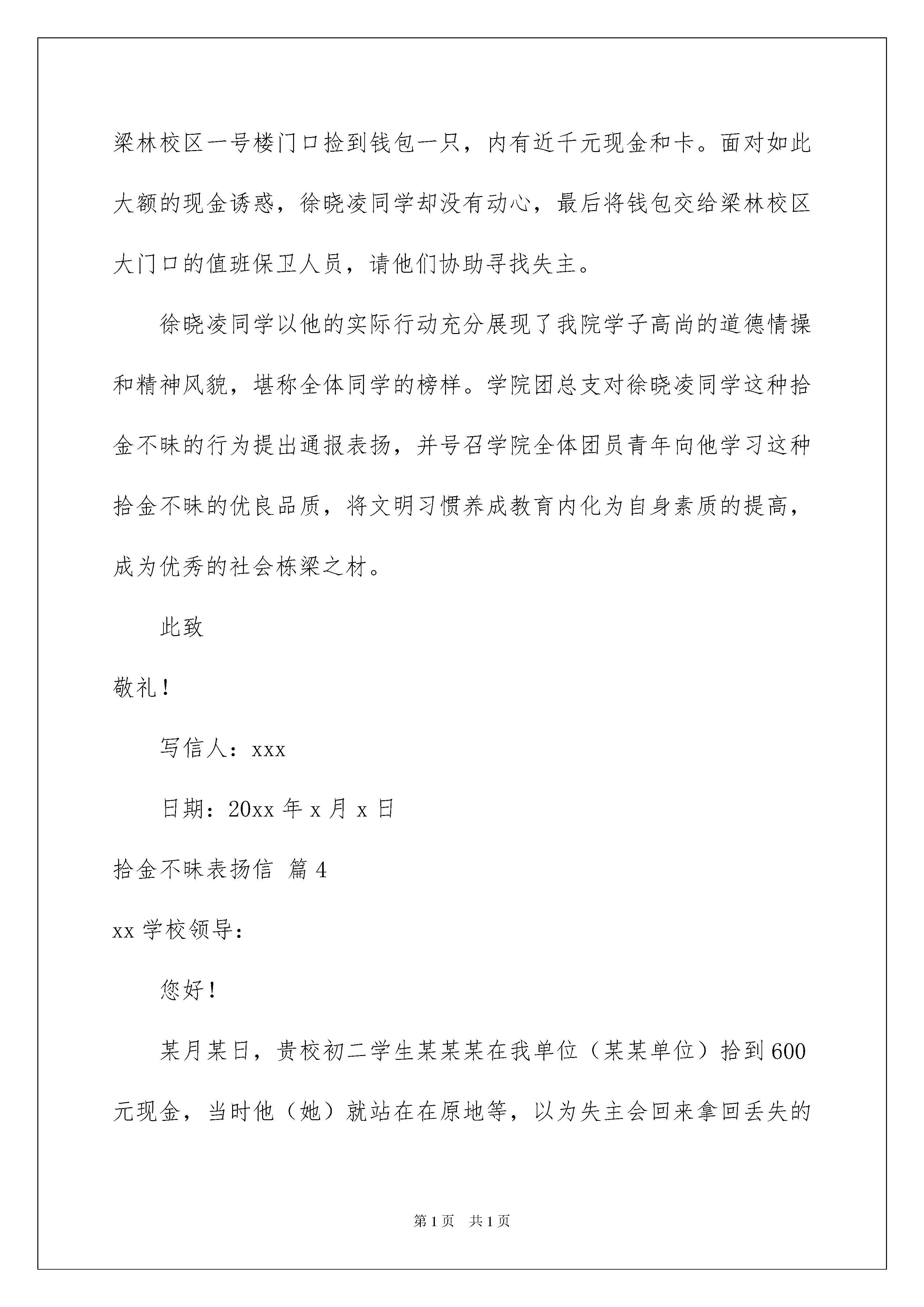 梁林校区一号楼门口捡到钱包一只，内有近千元现金和卡。面对如此大额的现金诱惑，徐晓凌同学却没有动心，最后将钱包交给梁林校区大门口的值班保卫人员，请他们协助寻找失主。

徐晓凌同学以他的实际行动充分展现了我院学子高尚的道德情操和精神风貌，堪称全体同学的榜样。学院团总支对徐晓凌同学这种拾金不昧的行为提出通报表扬，并号召学院全体团员青年向他学习这种拾金不昧的优良品质，将文明习惯养成教育内化为自身素质的提高，成为优秀的社会栋梁之材。

此致

敬礼！

写信人：xxx

日期：20xx 年 x 月 x 日

拾金不昧表扬信 篇 4

xx 学校领导：

您好！

某月某日，贵校初二学生某某某在我单位（某某单位）拾到 600 元现金，当时他（她）就站在在原地等，以为失主会回来拿回丢失的

第 1 页 共 1 页